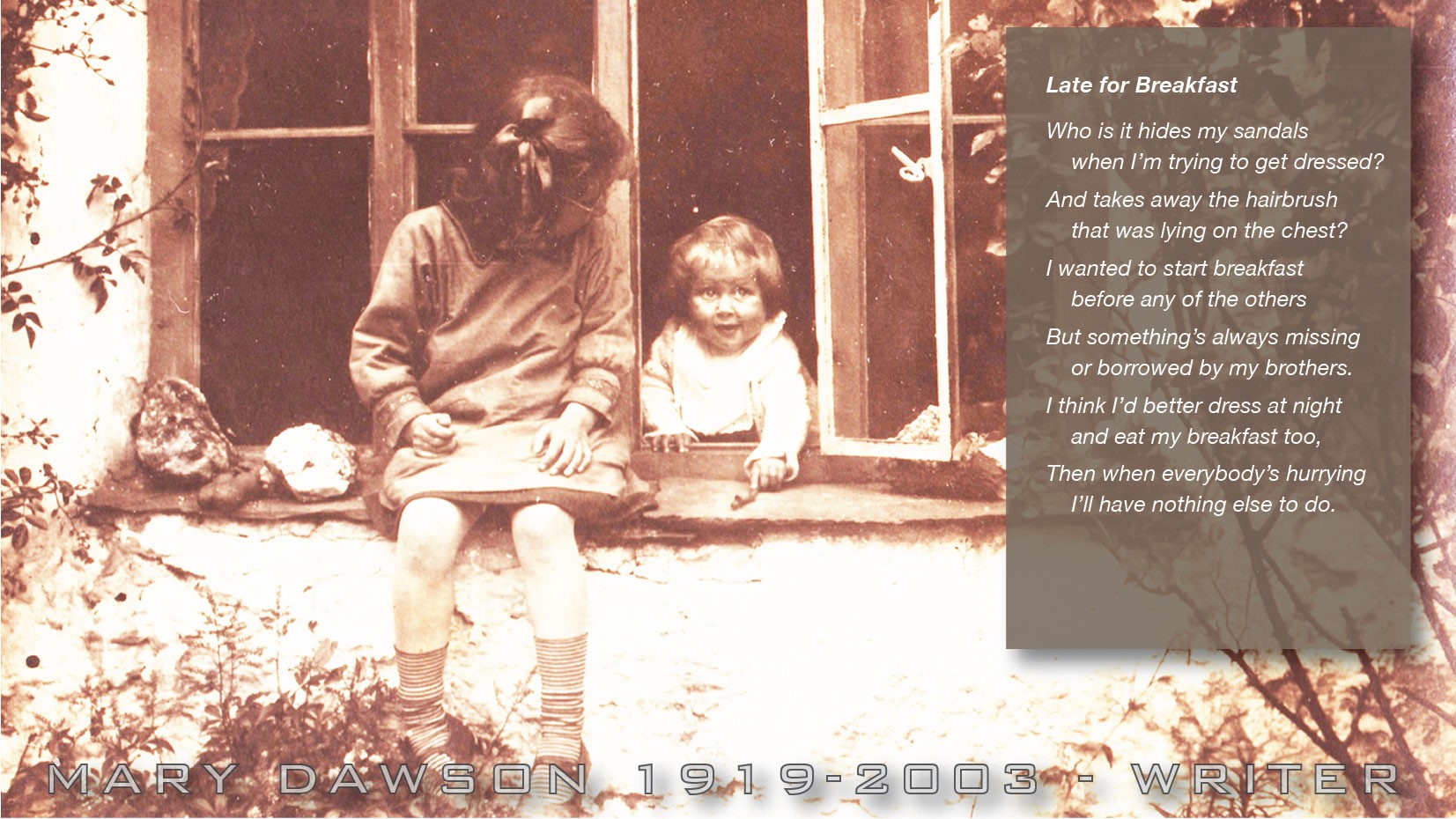 Late for Breakfast

Who is it hides my sandals
when I'm trying to get dressed?

And takes away the hairbrush
that was lying on the chest?

I wanted to start breakfast
before any of the others

But something's always missing
or borrowed by my brothers.

I think I'd better dress at night
and eat my breakfast too,

Then when everybody's hurrying
I'll have nothing else to do.

MARY DAWSON 1919-2003 - WRITER